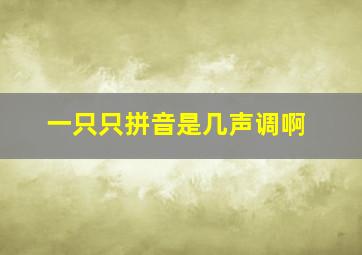 一只只拼音是几声调啊